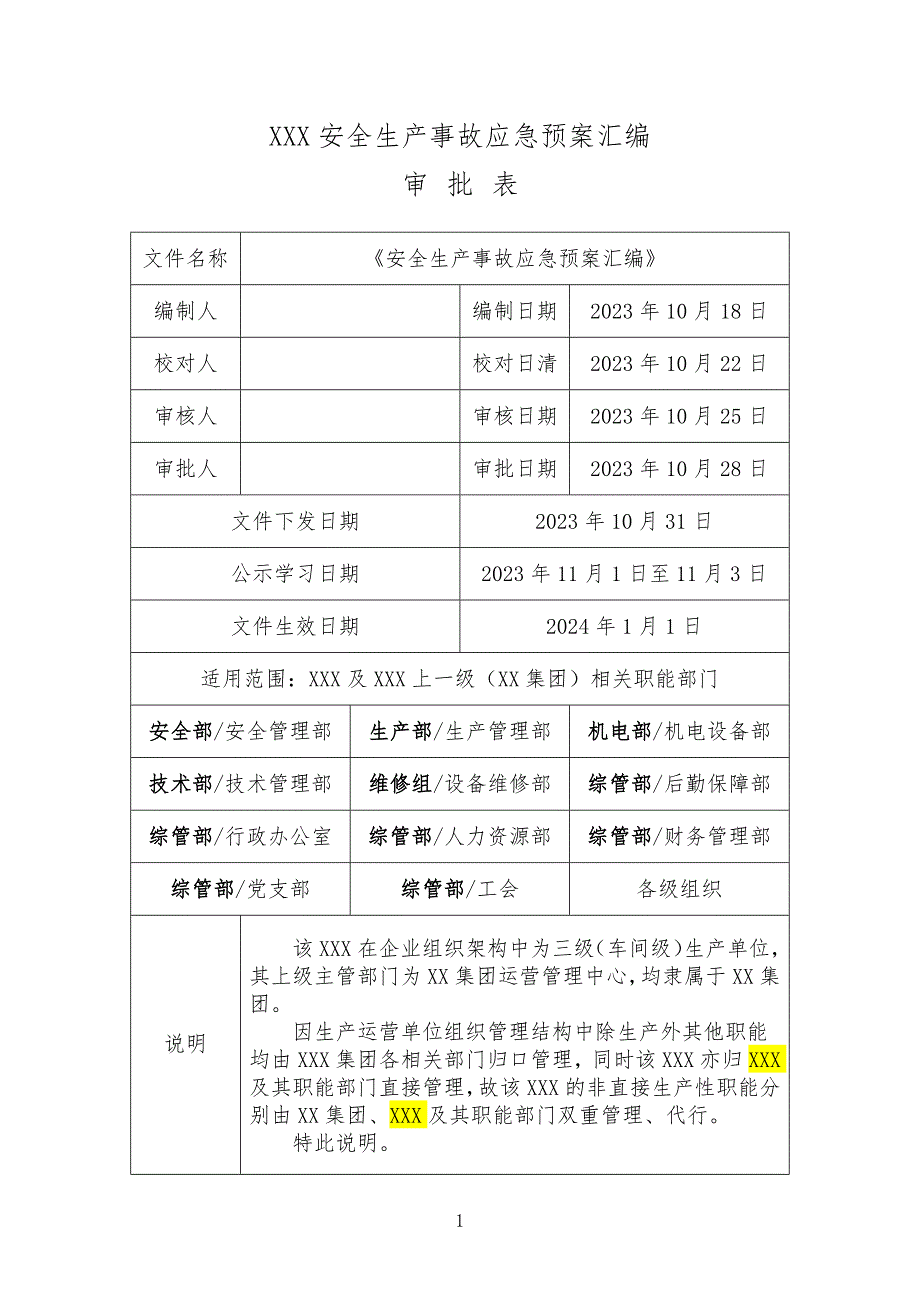 XXX 安全生产事故应急预案汇编

审 批 表

| 文件名称 | 《安全生产事故应急预案汇编》 | | |
|---|---|---|---|
| 编制人 | | 编制日期 | 2023 年 10 月 18 日 |
| 校对人 | | 校对日清 | 2023 年 10 月 22 日 |
| 审核人 | | 审核日期 | 2023 年 10 月 25 日 |
| 审批人 | | 审批日期 | 2023 年 10 月 28 日 |
| 文件下发日期 | | 2023 年 10 月 31 日 | |
| 公示学习日期 | | 2023 年 11 月 1 日至 11 月 3 日 | |
| 文件生效日期 | | 2024 年 1 月 1 日 | |

适用范围：XXX 及 XXX 上一级（XX 集团）相关职能部门

| 安全部/安全管理部 | 生产部/生产管理部 | 机电部/机电设备部 |
|---|---|---|
| 技术部/技术管理部 | 维修组/设备维修部 | 综管部/后勤保障部 |
| 综管部/行政办公室 | 综管部/人力资源部 | 综管部/财务管理部 |
| 综管部/党支部 | 综管部/工会 | 各级组织 |

说明

该 XXX 在企业组织架构中为三级（车间级）生产单位，其上级主管部门为 XX 集团运营管理中心，均隶属于 XX 集团。

因生产运营单位组织管理结构中除生产外其他职能均由 XXX 集团各相关部门归口管理，同时该 XXX 亦归 XXX 及其职能部门直接管理，故该 XXX 的非直接生产性职能分别由 XX 集团、XXX 及其职能部门双重管理、代行。

特此说明。

1